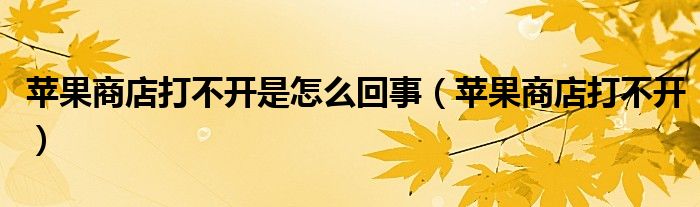 苹果商店打不开是怎么回事（苹果商店打不开）